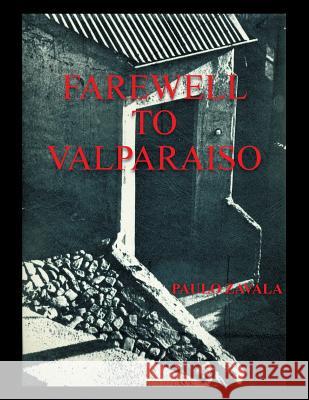 FAREWELL
TO
VALPARAISO

PAULO ZAVALA

Kraina Książek